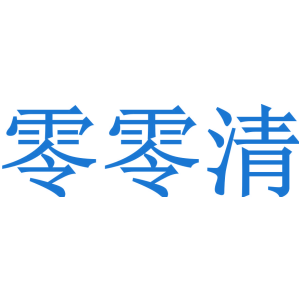 零零清